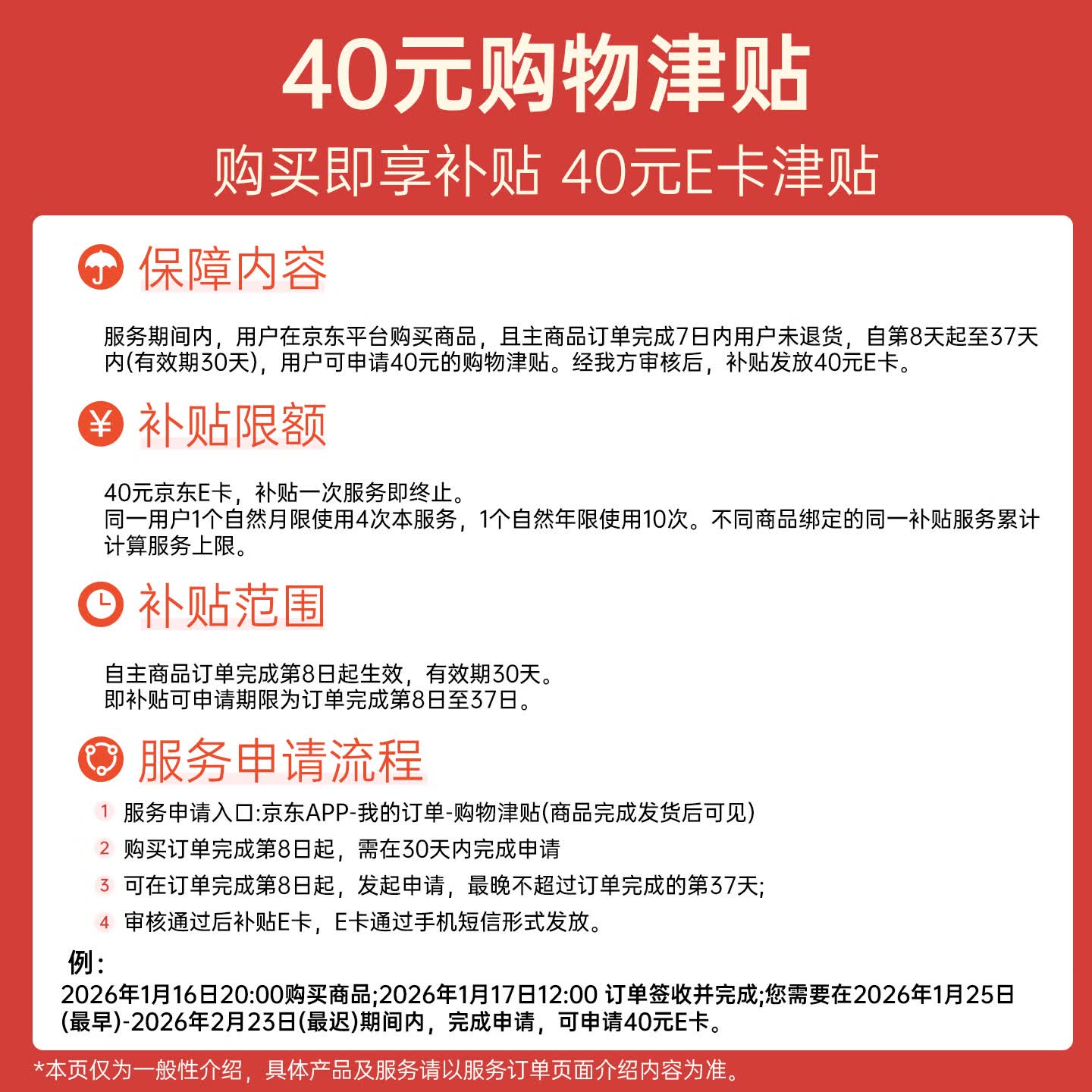 40元购物津贴

购买即享补贴 40元E卡津贴

保障内容

服务期间内，用户在京东平台购买商品，且主商品订单完成7日内用户未退货，自第8天起至37天内(有效期30天)，用户可申请40元的购物津贴。经我方审核后，补贴发放40元E卡。

¥ 补贴限额

40元京东E卡，补贴一次服务即终止。
同一用户1个自然月限使用4次本服务，1个自然年限使用10次。不同商品绑定的同一补贴服务累计计算服务上限。

补贴范围

自主商品订单完成第8日起生效，有效期30天。
即补贴可申请期限为订单完成第8日至37日。

服务申请流程

1 服务申请入口:京东APP-我的订单-购物津贴(商品完成发货后可见)
2 购买订单完成第8日起，需在30天内完成申请
3 可在订单完成第8日起，发起申请，最晚不超过订单完成的第37天;
4 审核通过后补贴E卡，E卡通过手机短信形式发放。

例:
2026年1月16日20:00购买商品;2026年1月17日12:00 订单签收并完成;您需要在2026年1月25日(最早)-2026年2月23日(最迟)期间内，完成申请，可申请40元E卡。

*本页仅为一般性介绍，具体产品及服务请以服务订单页面介绍内容为准。